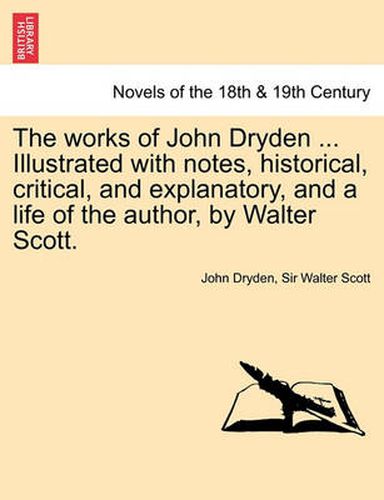 BRITISH LIBRARY

Novels of the 18th & 19th Century

The works of John Dryden ... Illustrated with notes, historical, critical, and explanatory, and a life of the author, by Walter Scott.

John Dryden, Sir Walter Scott